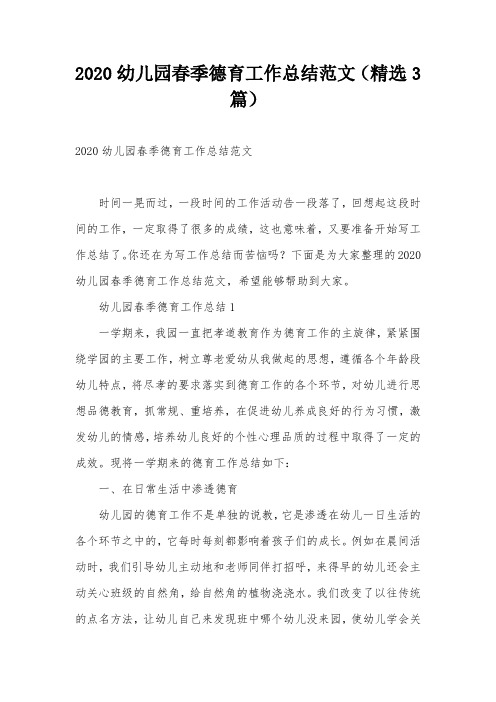 2020 幼儿园春季德育工作总结范文（精选 3 篇）

2020 幼儿园春季德育工作总结范文

时间一晃而过，一段时间的工作活动告一段落了，回想起这段时间的工作，一定取得了很多的成绩，这也意味着，又要准备开始写工作总结了。你还在为写工作总结而苦恼吗？下面是为大家整理的 2020 幼儿园春季德育工作总结范文，希望能够帮助到大家。

幼儿园春季德育工作总结 1

一学期来，我园一直把孝道教育作为德育工作的主旋律，紧紧围绕学园的主要工作，树立尊老爱幼从我做起的思想，遵循各个年龄段幼儿特点，将尽孝的要求落实到德育工作的各个环节，对幼儿进行思想品德教育，抓常规、重培养，在促进幼儿养成良好的行为习惯，激发幼儿的情感，培养幼儿良好的个性心理品质的过程中取得了一定的成效。现将一学期来的德育工作总结如下：

一、在日常生活中渗透德育

幼儿园的德育工作不是单独的说教，它是渗透在幼儿一日生活的各个环节之中的，它每时每刻都影响着孩子们的成长。例如在晨间活动时，我们引导幼儿主动地和老师同伴打招呼，来得早的幼儿还会主动关心班级的自然角，给自然角的植物浇浇水。我们改变了以往传统的点名方法，让幼儿自己来发现班中哪个幼儿没来园，使幼儿学会关